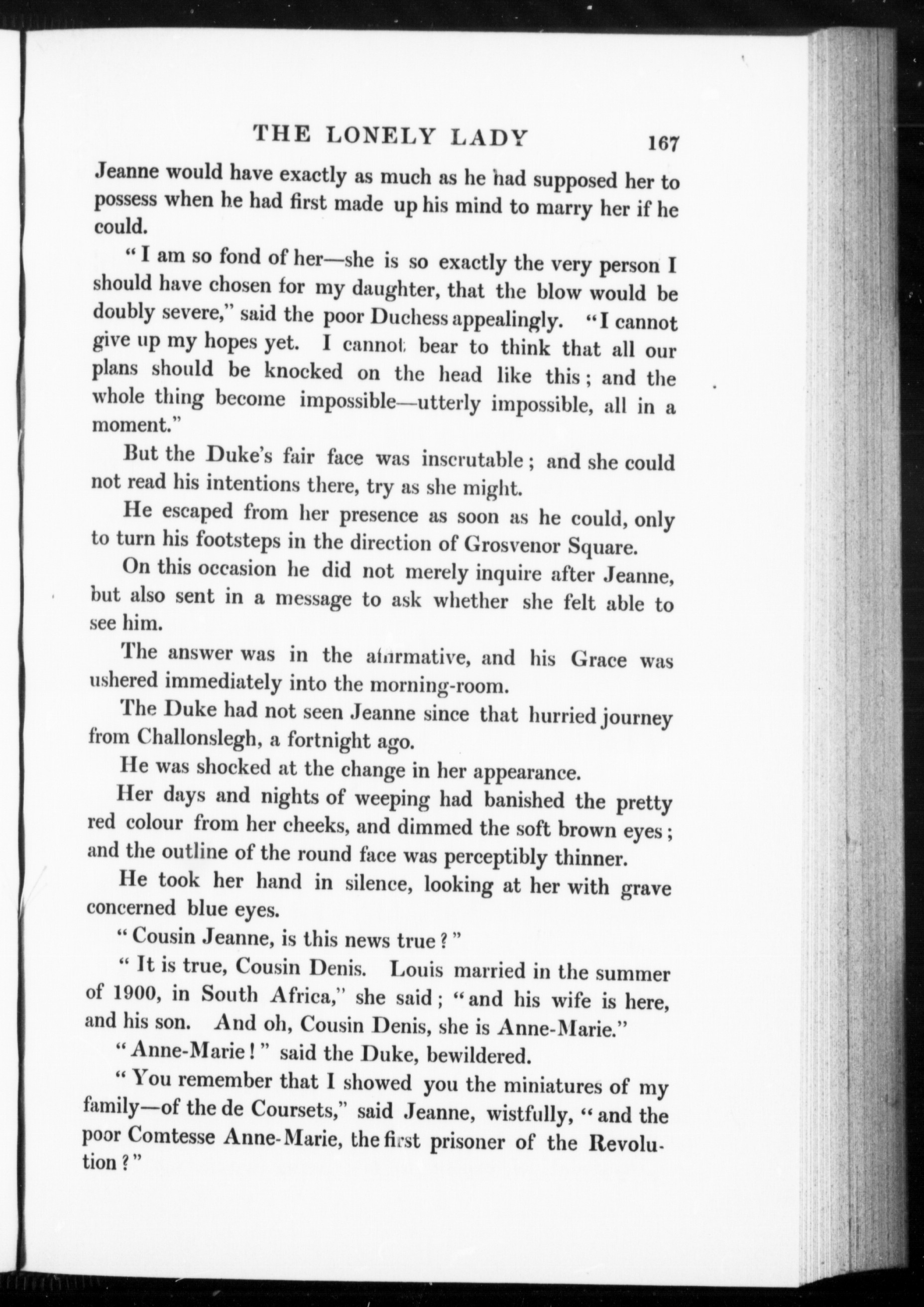 THE LONELY LADY 167

Jeanne would have exactly as much as he had supposed her to possess when he had first made up his mind to marry her if he could.

"I am so fond of her—she is so exactly the very person I should have chosen for my daughter, that the blow would be doubly severe," said the poor Duchess appealingly. "I cannot give up my hopes yet. I cannot bear to think that all our plans should be knocked on the head like this; and the whole thing become impossible—utterly impossible, all in a moment."

But the Duke's fair face was inscrutable; and she could not read his intentions there, try as she might.

He escaped from her presence as soon as he could, only to turn his footsteps in the direction of Grosvenor Square.

On this occasion he did not merely inquire after Jeanne, but also sent in a message to ask whether she felt able to see him.

The answer was in the affirmative, and his Grace was ushered immediately into the morning-room.

The Duke had not seen Jeanne since that hurried journey from Challonslegh, a fortnight ago.

He was shocked at the change in her appearance.

Her days and nights of weeping had banished the pretty red colour from her cheeks, and dimmed the soft brown eyes; and the outline of the round face was perceptibly thinner.

He took her hand in silence, looking at her with grave concerned blue eyes.

"Cousin Jeanne, is this news true?"

"It is true, Cousin Denis. Louis married in the summer of 1900, in South Africa," she said; "and his wife is here, and his son. And oh, Cousin Denis, she is Anne-Marie."

"Anne-Marie!" said the Duke, bewildered.

"You remember that I showed you the miniatures of my family—of the de Coursets," said Jeanne, wistfully, "and the poor Comtesse Anne-Marie, the first prisoner of the Revolution?"